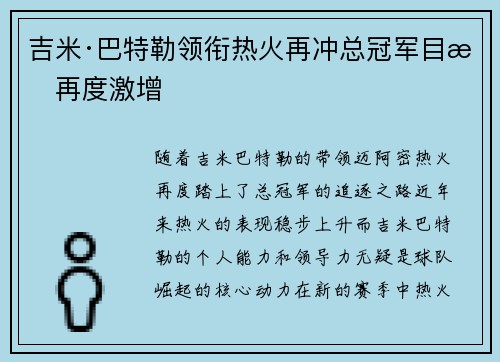 吉米·巴特勒领衔热火再冲总冠军目æ 再度激增

随着吉米巴特勒的带领迈阿密热火再度踏上了总冠军的追逐之路近年来热火的表现稳步上升而吉米巴特勒的个人能力和领导力无疑是球队崛起的核心动力在新的赛季中热火